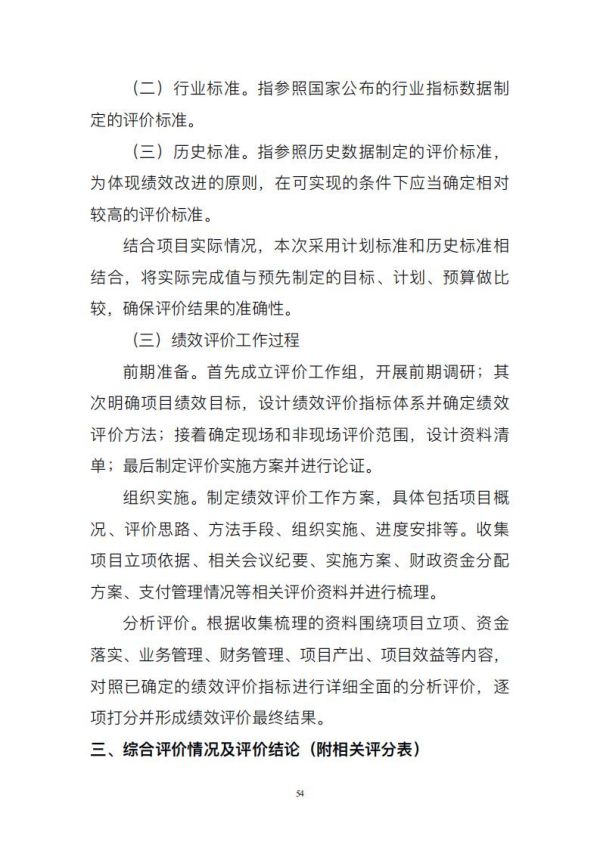 （二）行业标准。指参照国家公布的行业指标数据制定的评价标准。

（三）历史标准。指参照历史数据制定的评价标准，为体现绩效改进的原则，在可实现的条件下应当确定相对较高的评价标准。

结合项目实际情况，本次采用计划标准和历史标准相结合，将实际完成值与预先制定的目标、计划、预算做比较，确保评价结果的准确性。

（三）绩效评价工作过程

前期准备。首先成立评价工作组，开展前期调研；其次明确项目绩效目标，设计绩效评价指标体系并确定绩效评价方法；接着确定现场和非现场评价范围，设计资料清单；最后制定评价实施方案并进行论证。

组织实施。制定绩效评价工作方案，具体包括项目概况、评价思路、方法手段、组织实施、进度安排等。收集项目立项依据、相关会议纪要、实施方案、财政资金分配方案、支付管理情况等相关评价资料并进行梳理。

分析评价。根据收集梳理的资料围绕项目立项、资金落实、业务管理、财务管理、项目产出、项目效益等内容，对照已确定的绩效评价指标进行详细全面的分析评价，逐项打分并形成绩效评价最终结果。

三、综合评价情况及评价结论（附相关评分表）

54